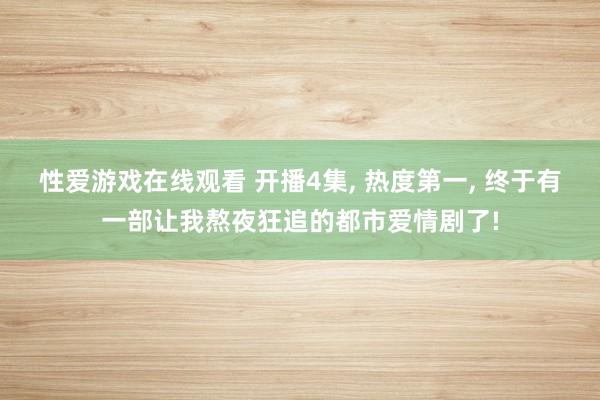 性爱游戏在线观看 开播4集, 热度第一, 终于有一部让我熬夜狂追的都市爱情剧了!